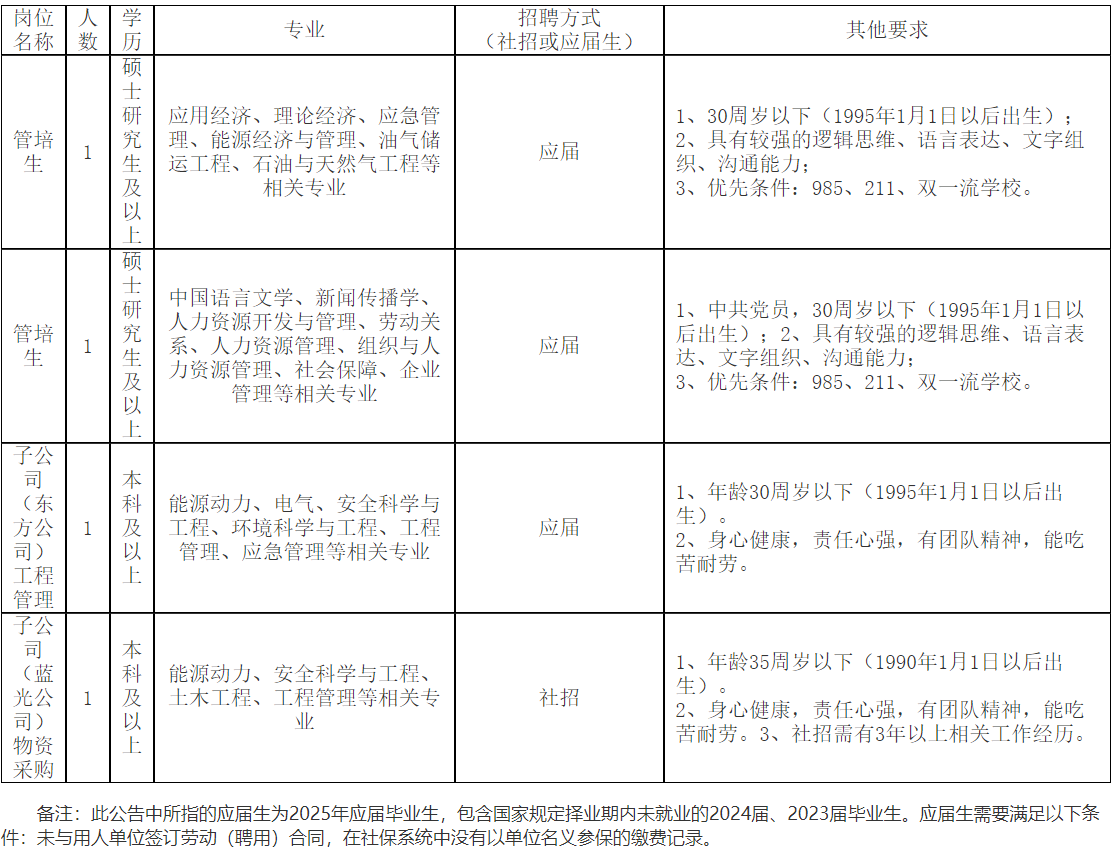 | 岗位名称 | 人数 | 学历 | 专业 | 招聘方式（社招或应届生） | 其他要求 |
|---|---|---|---|---|---|
| 管培生 | 1 | 硕士研究生及以上 | 应用经济、理论经济、应急管理、能源经济与管理、油气储运工程、石油与天然气工程等相关专业 | 应届 | 1、30周岁以下（1995年1月1日以后出生）；2、具有较强的逻辑思维、语言表达、文字组织、沟通能力；3、优先条件：985、211、双一流学校。 |
| 管培生 | 1 | 硕士研究生及以上 | 中国语言文学、新闻传播学、人力资源开发与管理、劳动关系、人力资源管理、组织与人力资源管理、社会保障、企业管理等相关专业 | 应届 | 1、中共党员，30周岁以下（1995年1月1日以后出生）；2、具有较强的逻辑思维、语言表达、文字组织、沟通能力；3、优先条件：985、211、双一流学校。 |
| 子公司（东方公司）工程管理 | 1 | 本科及以上 | 能源动力、电气、安全科学与工程、环境科学与工程、工程管理、应急管理等相关专业 | 应届 | 1、年龄30周岁以下（1995年1月1日以后出生）。2、身心健康，责任心强，有团队精神，能吃苦耐劳。 |
| 子公司（蓝光公司）物资采购 | 1 | 本科及以上 | 能源动力、安全科学与工程、土木工程、工程管理等相关专业 | 社招 | 1、年龄35周岁以下（1990年1月1日以后出生）。2、身心健康，责任心强，有团队精神，能吃苦耐劳。3、社招需有3年以上相关工作经历。 |

备注：此公告中所指的应届生为2025年应届毕业生，包含国家规定择业期内未就业的2024届、2023届毕业生。应届生需要满足以下条件：未与用人单位签订劳动（聘用）合同，在社保系统中没有以单位名义参保的缴费记录。